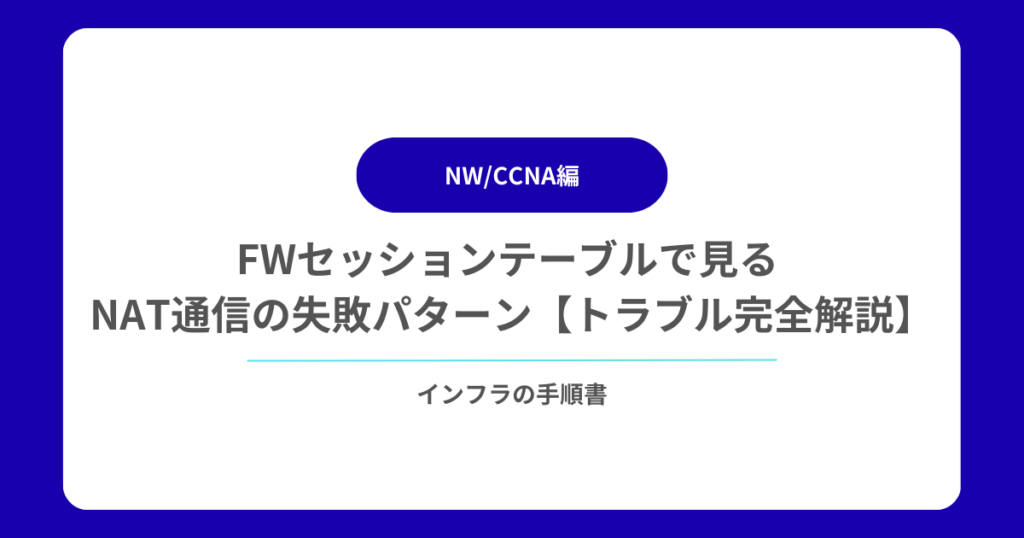 NW/CCNA編

FWセッションテーブルで見る
NAT通信の失敗パターン【トラブル完全解説】

インフラの手順書